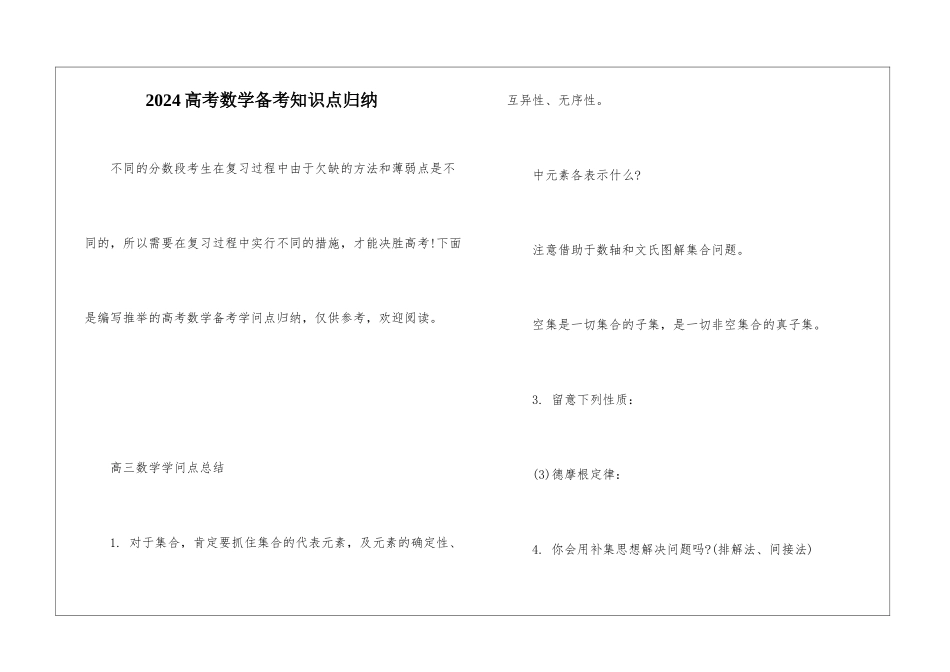 2024高考数学备考知识点归纳

不同的分数段考生在复习过程中由于欠缺的方法和薄弱点是不同的，所以需要在复习过程中实行不同的措施，才能决胜高考!下面是编写推举的高考数学备考学问点归纳，仅供参考，欢迎阅读。

高三数学学问点总结

1. 对于集合，肯定要抓住集合的代表元素，及元素的确定性、互异性、无序性。

中元素各表示什么?

注意借助于数轴和文氏图解集合问题。

空集是一切集合的子集，是一切非空集合的真子集。

3. 留意下列性质：

(3)德摩根定律：

4. 你会用补集思想解决问题吗?(排解法、间接法)